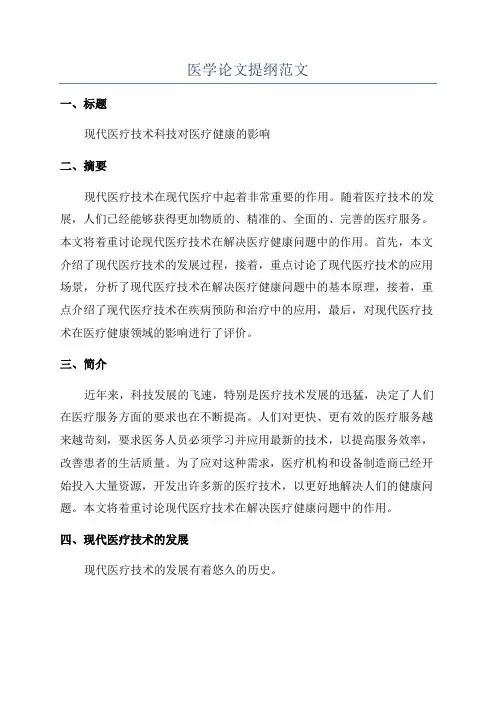 医学论文提纲范文

一、标题

现代医疗技术科技对医疗健康的影响

二、摘要

现代医疗技术在现代医疗中起着非常重要的作用。随着医疗技术的发展，人们已经能够获得更加物质的、精准的、全面的、完善的医疗服务。本文将着重讨论现代医疗技术在解决医疗健康问题中的作用。首先，本文介绍了现代医疗技术的发展过程，接着，重点讨论了现代医疗技术的应用场景，分析了现代医疗技术在解决医疗健康问题中的基本原理，接着，重点介绍了现代医疗技术在疾病预防和治疗中的应用，最后，对现代医疗技术在医疗健康领域的影响进行了评价。

三、简介

近年来，科技发展的飞速，特别是医疗技术发展的迅猛，决定了人们在医疗服务方面的要求也在不断提高。人们对更快、更有效的医疗服务越来越苛刻，要求医务人员必须学习并应用最新的技术，以提高服务效率，改善患者的生活质量。为了应对这种需求，医疗机构和设备制造商已经开始投入大量资源，开发出许多新的医疗技术，以更好地解决人们的健康问题。本文将着重讨论现代医疗技术在解决医疗健康问题中的作用。

四、现代医疗技术的发展

现代医疗技术的发展有着悠久的历史。